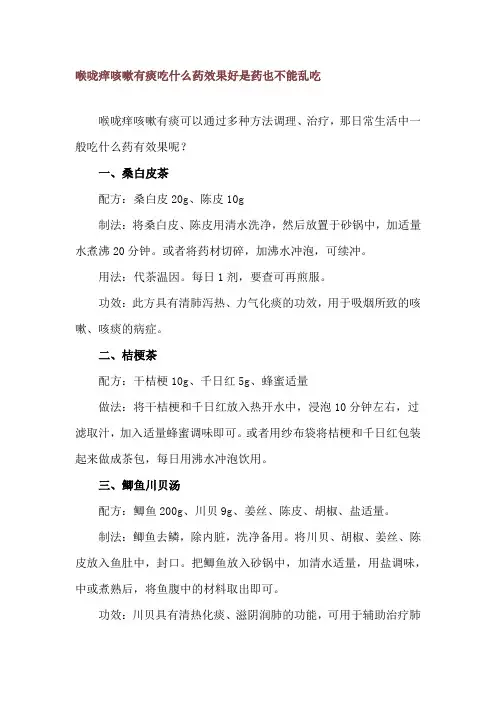 喉咙痒咳嗽有痰吃什么药效果好是药也不能乱吃

喉咙痒咳嗽有痰可以通过多种方法调理、治疗，那日常生活中一般吃什么药有效果呢？

一、桑白皮茶

配方：桑白皮 20g、陈皮 10g

制法：将桑白皮、陈皮用清水洗净，然后放置于砂锅中，加适量水煮沸 20 分钟。或者将药材切碎，加沸水冲泡，可续冲。

用法：代茶温因。每日 1 剂，要查可再煎服。

功效：此方具有清肺泻热、力气化痰的功效，用于吸烟所致的咳嗽、咳痰的病症。

二、桔梗茶

配方：干桔梗 10g、千日红 5g、蜂蜜适量

做法：将干桔梗和千日红放入热开水中，浸泡 10 分钟左右，过滤取汁，加入适量蜂蜜调味即可。或者用纱布袋将桔梗和千日红包装起来做成茶包，每日用沸水冲泡饮用。

三、鲫鱼川贝汤

配方：鲫鱼 200g、川贝 9g、姜丝、陈皮、胡椒、盐适量。

制法：鲫鱼去鳞，除内脏，洗净备用。将川贝、胡椒、姜丝、陈皮放入鱼肚中，封口。把鲫鱼放入砂锅中，加清水适量，用盐调味，中或煮熟后，将鱼腹中的材料取出即可。

功效：川贝具有清热化痰、滋阴润肺的功能，可用于辅助治疗肺